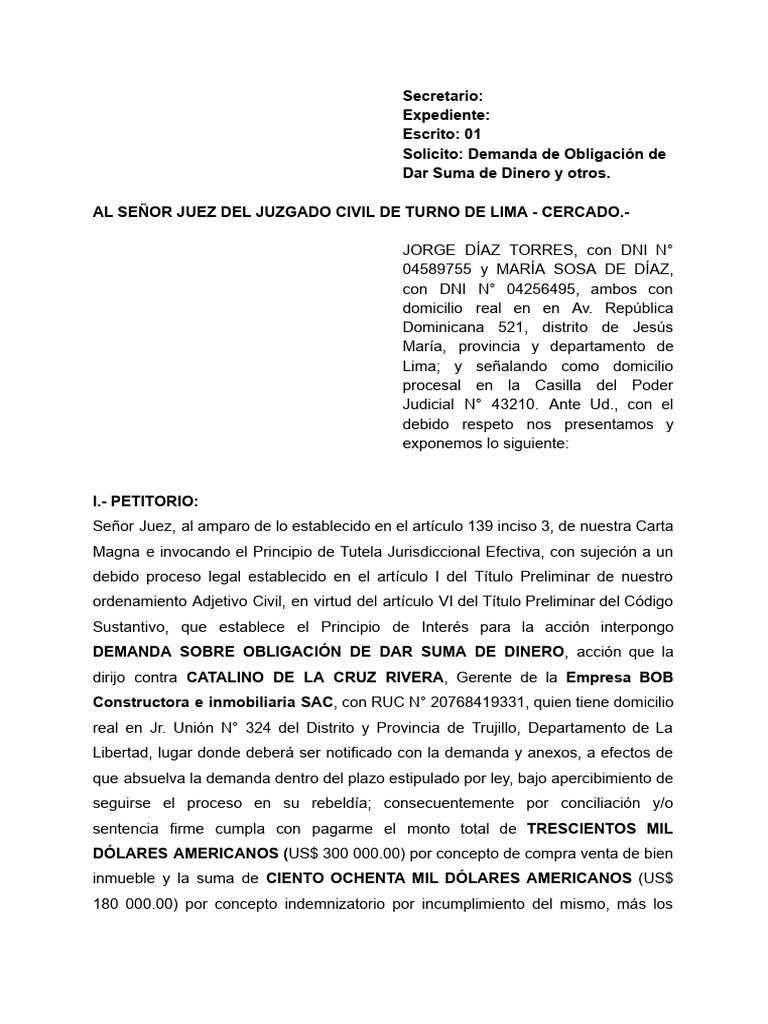 Secretario:
Expediente:
Escrito: 01
Solicito: Demanda de Obligación de Dar Suma de Dinero y otros.

AL SEÑOR JUEZ DEL JUZGADO CIVIL DE TURNO DE LIMA - CERCADO.-

JORGE DÍAZ TORRES, con DNI N° 04589755 y MARÍA SOSA DE DÍAZ, con DNI N° 04256495, ambos con domicilio real en en Av. República Dominicana 521, distrito de Jesús María, provincia y departamento de Lima; y señalando como domicilio procesal en la Casilla del Poder Judicial N° 43210. Ante Ud., con el debido respeto nos presentamos y exponemos lo siguiente:

I.- PETITORIO:
Señor Juez, al amparo de lo establecido en el artículo 139 inciso 3, de nuestra Carta Magna e invocando el Principio de Tutela Jurisdiccional Efectiva, con sujeción a un debido proceso legal establecido en el artículo I del Título Preliminar de nuestro ordenamiento Adjetivo Civil, en virtud del artículo VI del Título Preliminar del Código Sustantivo, que establece el Principio de Interés para la acción interpongo DEMANDA SOBRE OBLIGACIÓN DE DAR SUMA DE DINERO, acción que la dirijo contra CATALINO DE LA CRUZ RIVERA, Gerente de la Empresa BOB Constructora e inmobiliaria SAC, con RUC N° 20768419331, quien tiene domicilio real en Jr. Unión N° 324 del Distrito y Provincia de Trujillo, Departamento de La Libertad, lugar donde deberá ser notificado con la demanda y anexos, a efectos de que absuelva la demanda dentro del plazo estipulado por ley, bajo apercibimiento de seguirse el proceso en su rebeldía; consecuentemente por conciliación y/o sentencia firme cumpla con pagarme el monto total de TRESCIENTOS MIL DÓLARES AMERICANOS (US$ 300 000.00) por concepto de compra venta de bien inmueble y la suma de CIENTO OCHENTA MIL DÓLARES AMERICANOS (US$ 180 000.00) por concepto indemnizatorio por incumplimiento del mismo, más los